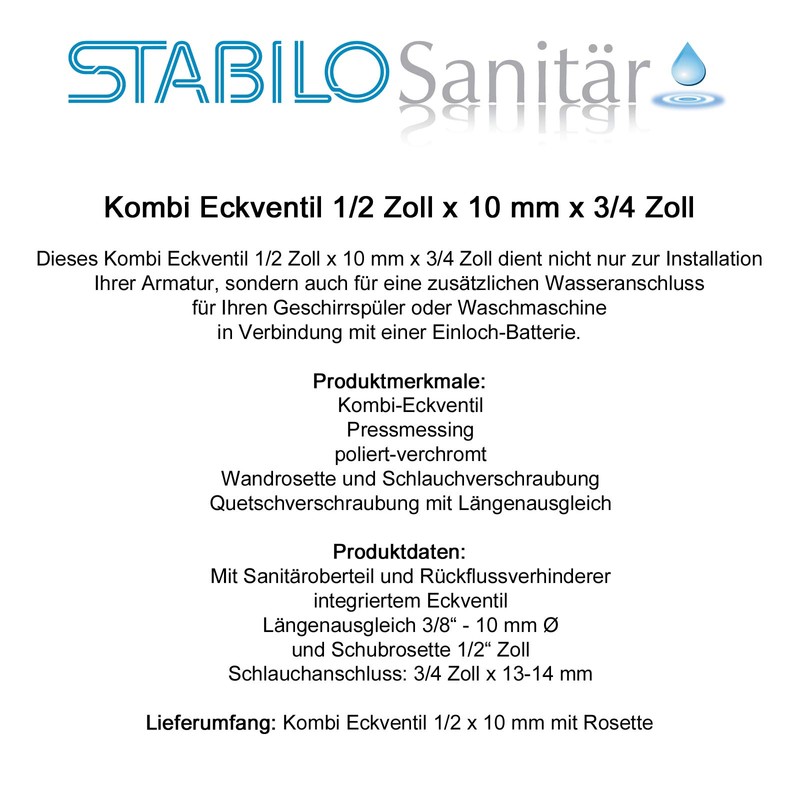 STABILO Sanitär

Kombi Eckventil 1/2 Zoll x 10 mm x 3/4 Zoll

Dieses Kombi Eckventil 1/2 Zoll x 10 mm x 3/4 Zoll dient nicht nur zur Installation Ihrer Armatur, sondern auch für eine zusätzlichen Wasseranschluss für Ihren Geschirrspüler oder Waschmaschine in Verbindung mit einer Einloch-Batterie.

Produktmerkmale:
Kombi-Eckventil
Pressmessing
poliert-verchromt
Wandrosette und Schlauchverschraubung
Quetschverschraubung mit Längenausgleich

Produktdaten:
Mit Sanitäroberteil und Rückflussverhinderer
integriertem Eckventil
Längenausgleich 3/8“ - 10 mm Ø
und Schubrosette 1/2“ Zoll
Schlauchanschluss: 3/4 Zoll x 13-14 mm

Lieferumfang: Kombi Eckventil 1/2 x 10 mm mit Rosette